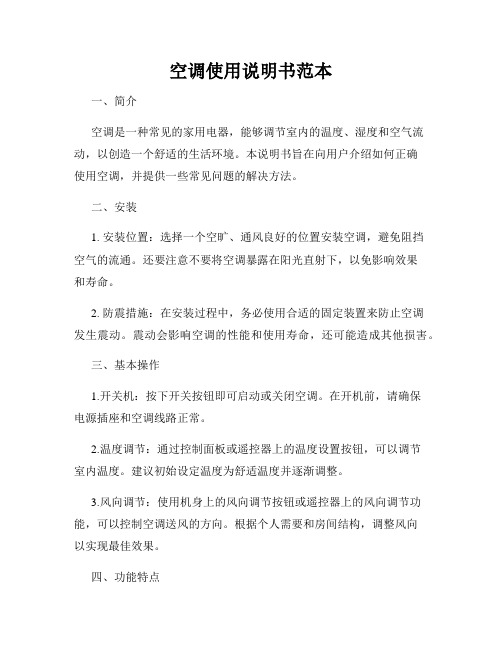 空调使用说明书范本

一、简介

空调是一种常见的家用电器，能够调节室内的温度、湿度和空气流动，以创造一个舒适的生活环境。本说明书旨在向用户介绍如何正确使用空调，并提供一些常见问题的解决方法。

二、安装

1. 安装位置：选择一个空旷、通风良好的位置安装空调，避免阻挡空气的流通。还要注意不要将空调暴露在阳光直射下，以免影响效果和寿命。

2. 防震措施：在安装过程中，务必使用合适的固定装置来防止空调发生震动。震动会影响空调的性能和使用寿命，还可能造成其他损害。

三、基本操作

1.开关机：按下开关按钮即可启动或关闭空调。在开机前，请确保电源插座和空调线路正常。

2.温度调节：通过控制面板或遥控器上的温度设置按钮，可以调节室内温度。建议初始设定温度为舒适温度并逐渐调整。

3.风向调节：使用机身上的风向调节按钮或遥控器上的风向调节功能，可以控制空调送风的方向。根据个人需要和房间结构，调整风向以实现最佳效果。

四、功能特点